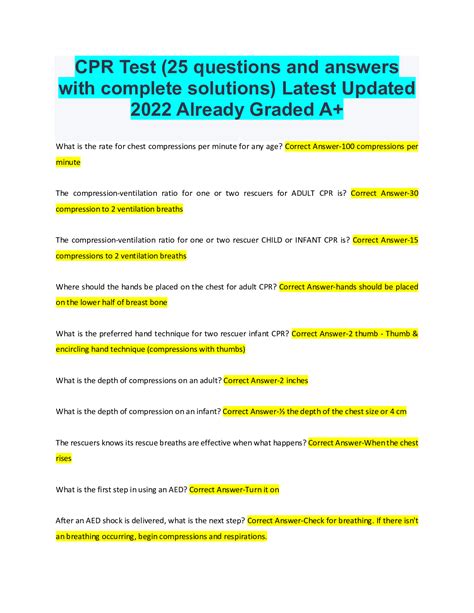 CPR Test (25 questions and answers with complete solutions) Latest Updated 2022 Already Graded A+

What is the rate for chest compressions per minute for any age? Correct Answer-100 compressions per minute

The compression-ventilation ratio for one or two rescuers for ADULT CPR is? Correct Answer-30 compression to 2 ventilation breaths

The compression-ventilation ratio for one or two rescuer CHILD or INFANT CPR is? Correct Answer-15 compressions to 2 ventilation breaths

Where should the hands be placed on the chest for adult CPR? Correct Answer-hands should be placed on the lower half of breast bone

What is the preferred hand technique for two rescuer infant CPR? Correct Answer-2 thumb - Thumb & encircling hand technique (compressions with thumbs)

What is the depth of compressions on an adult? Correct Answer-2 inches

What is the depth of compression on an infant? Correct Answer-⅓ the depth of the chest size or 4 cm

The rescuers knows its rescue breaths are effective when what happens? Correct Answer-When the chest rises

What is the first step in using an AED? Correct Answer-Turn it on

After an AED shock is delivered, what is the next step? Correct Answer-Check for breathing. If there isn't an breathing occurring, begin compressions and respirations.